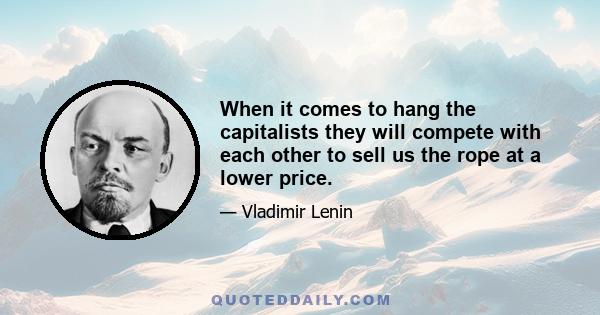 When it comes to hang the capitalists they will compete with each other to sell us the rope at a lower price.

— Vladimir Lenin

QUOTEDDAILY.COM